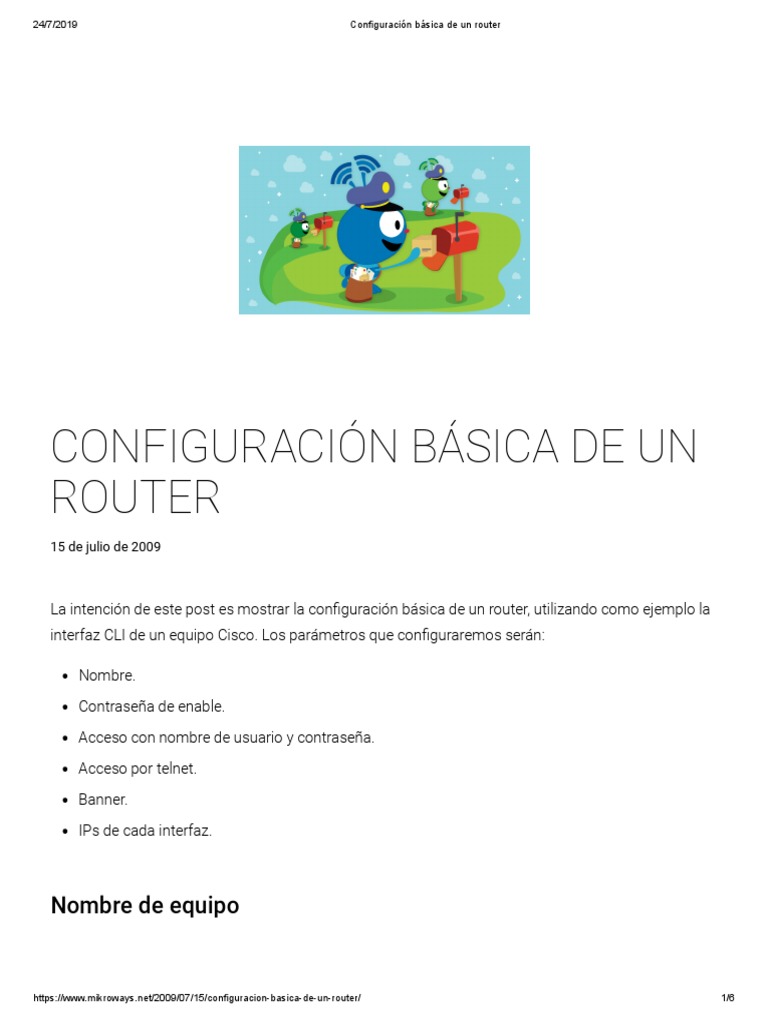 24/7/2019 Configuración básica de un router

CONFIGURACIÓN BÁSICA DE UN ROUTER

15 de julio de 2009

La intención de este post es mostrar la configuración básica de un router, utilizando como ejemplo la interfaz CLI de un equipo Cisco. Los parámetros que configuraremos serán:

• Nombre.
• Contraseña de enable.
• Acceso con nombre de usuario y contraseña.
• Acceso por telnet.
• Banner.
• IPs de cada interfaz.

Nombre de equipo

https://www.mikroways.net/2009/07/15/configuracion-basica-de-un-router/ 1/6